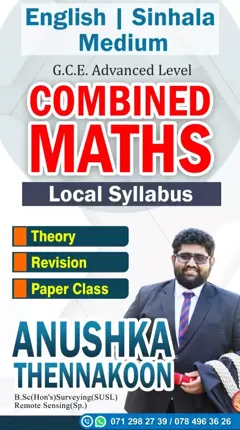 English | Sinhala Medium

G.C.E. Advanced Level

COMBINED MATHS

Local Syllabus

Theory

Revision

Paper Class

ANUSHKA THENNAKOON

B.Sc(Hon's)Surveying(SUSL)
Remote Sensing(Sp.)

071 298 27 39 / 078 496 36 26